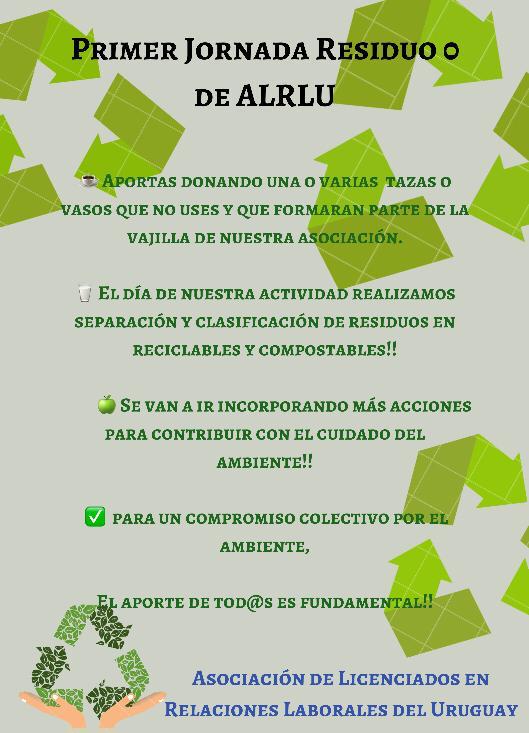 Primer Jornada Residuo 0 de ALRLU

☕ Aportas donando una o varias tazas o vasos que no uses y que formaran parte de la vajilla de nuestra asociación.

🥛 El día de nuestra actividad realizamos separación y clasificación de residuos en reciclables y compostables!!

🍏 Se van a ir incorporando más acciones para contribuir con el cuidado del ambiente!!

✅ para un compromiso colectivo por el ambiente,

El aporte de tod@s es fundamental!!

Asociación de Licenciados en Relaciones Laborales del Uruguay